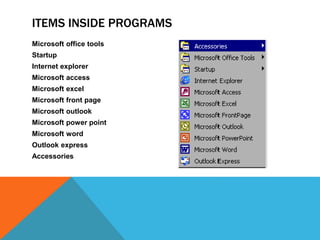 ITEMS INSIDE PROGRAMS

Microsoft office tools
Startup
Internet explorer
Microsoft access
Microsoft excel
Microsoft front page
Microsoft outlook
Microsoft power point
Microsoft word
Outlook express
Accessories

Accessories
Microsoft Office Tools
Startup
Internet Explorer
Microsoft Access
Microsoft Excel
Microsoft FrontPage
Microsoft Outlook
Microsoft PowerPoint
Microsoft Word
Outlook Express